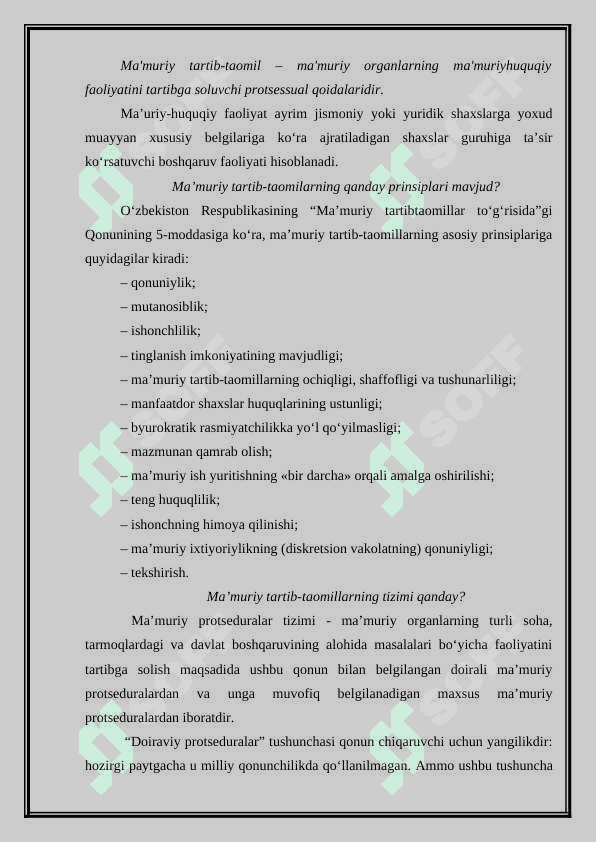 Ma'muriy tartib-taomil – ma'muriy organlarning ma'muriyhuquqiy faoliyatini tartibga soluvchi protsessual qoidalaridir.

Ma’uriy-huquqiy faoliyat ayrim jismoniy yoki yuridik shaxslarga yoxud muayyan xususiy belgilariga ko‘ra ajratiladigan shaxslar guruhiga ta’sir ko‘rsatuvchi boshqaruv faoliyati hisoblanadi.

Ma’muriy tartib-taomilarning qanday prinsiplari mavjud?

O‘zbekiston Respublikasining “Ma’muriy tartibtaomillar to‘g‘risida”gi Qonunining 5-moddasiga ko‘ra, ma’muriy tartib-taomillarning asosiy prinsiplariga quyidagilar kiradi:

– qonuniylik;
– mutanosiblik;
– ishonchlilik;
– tinglanish imkoniyatining mavjudligi;
– ma’muriy tartib-taomillarning ochiqligi, shaffofligi va tushunarliligi;
– manfaatdor shaxslar huquqlarining ustunligi;
– byurokratik rasmiyatchilikka yo‘l qo‘yilmasligi;
– mazmunan qamrab olish;
– ma’muriy ish yuritishning «bir darcha» orqali amalga oshirilishi;
– teng huquqlilik;
– ishonchning himoya qilinishi;
– ma’muriy ixtiyoriylikning (diskretsion vakolatning) qonuniyligi;
– tekshirish.

Ma’muriy tartib-taomillarning tizimi qanday?

Ma’muriy protseduralar tizimi - ma’muriy organlarning turli soha, tarmoqlardagi va davlat boshqaruvining alohida masalalari bo‘yicha faoliyatini tartibga solish maqsadida ushbu qonun bilan belgilangan doirali ma’muriy protseduralardan va unga muvofiq belgilanadigan maxsus ma’muriy protseduralardan iboratdir.

“Doiraviy protseduralar” tushunchasi qonun chiqaruvchi uchun yangilikdir: hozirgi paytgacha u milliy qonunchilikda qo‘llanilmagan. Ammo ushbu tushuncha